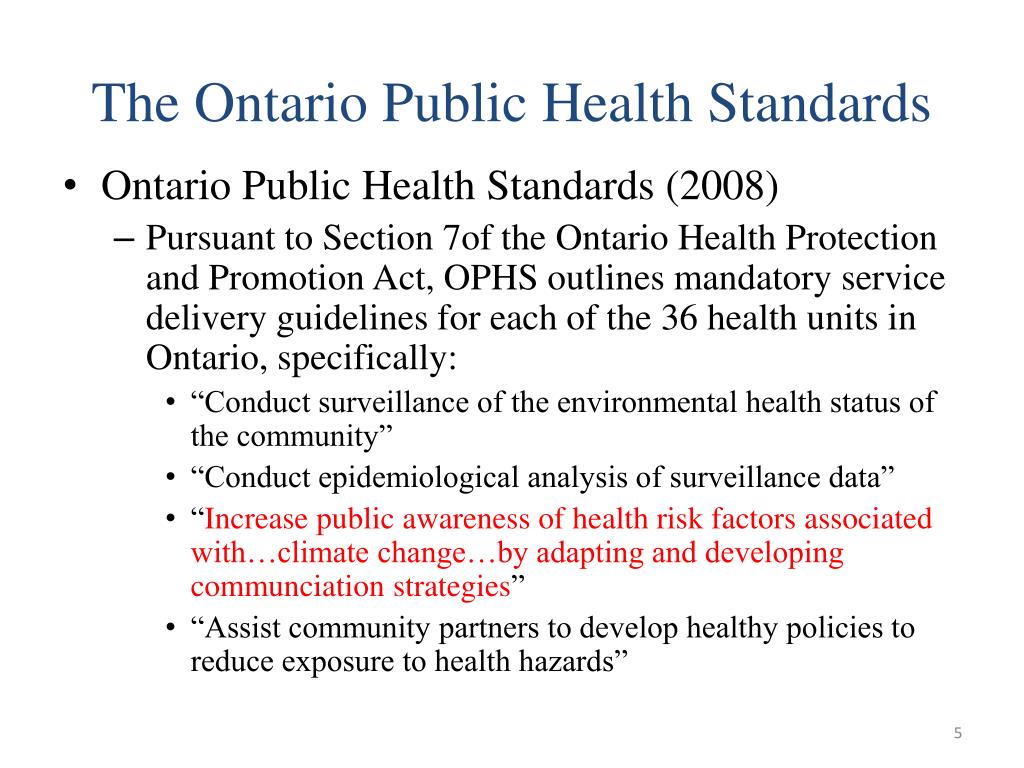 The Ontario Public Health Standards

• Ontario Public Health Standards (2008)

– Pursuant to Section 7of the Ontario Health Protection and Promotion Act, OPHS outlines mandatory service delivery guidelines for each of the 36 health units in Ontario, specifically:

• “Conduct surveillance of the environmental health status of the community”

• “Conduct epidemiological analysis of surveillance data”

• “Increase public awareness of health risk factors associated with…climate change…by adapting and developing communciation strategies”

• “Assist community partners to develop healthy policies to reduce exposure to health hazards”

5